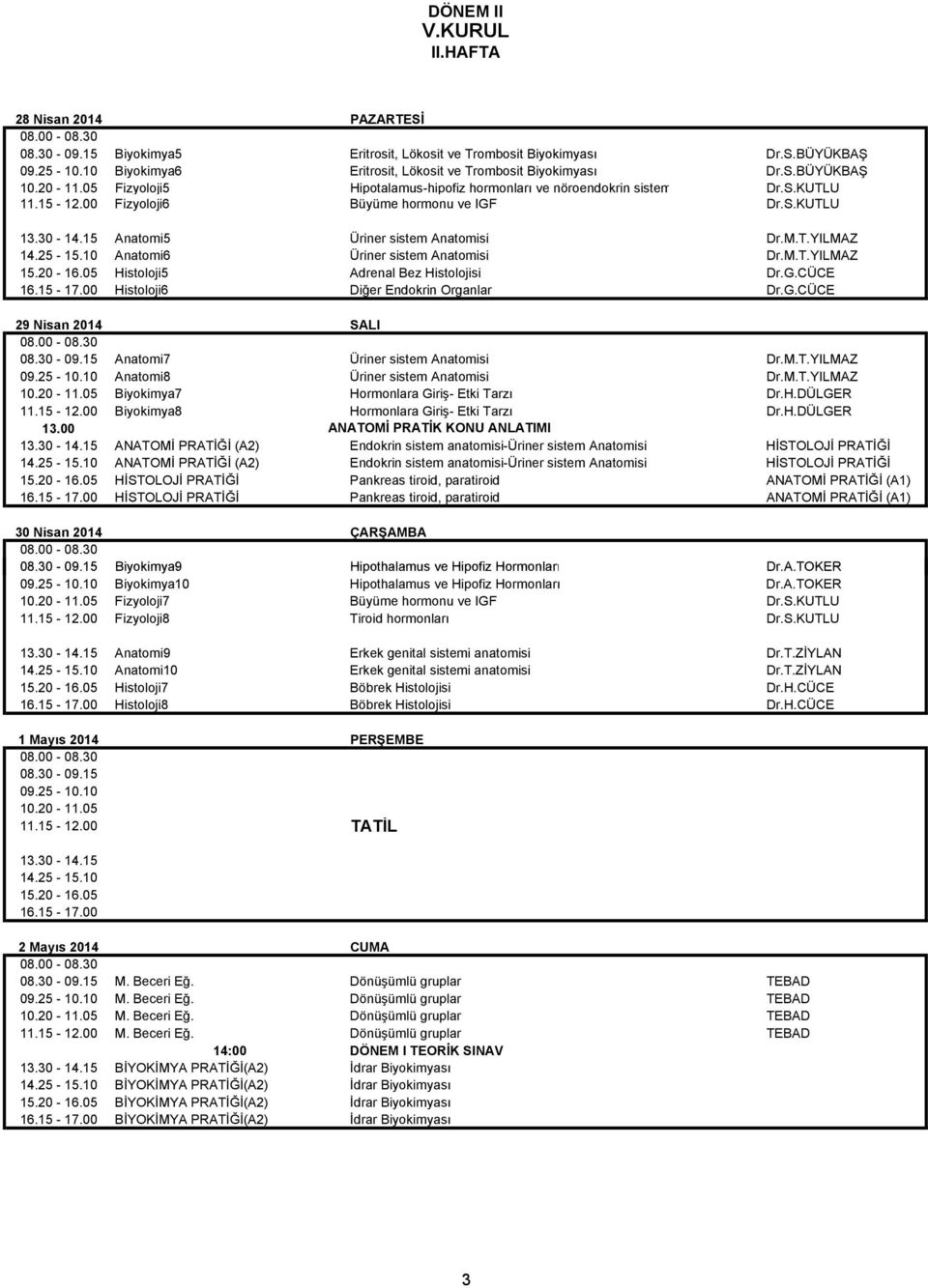 DÖNEM II
V.KURUL
II.HAFTA

| 28 Nisan 2014 | | PAZARTESİ | |
|---|---|---|---|
| 08.00 - 08.30 | | | |
| 08.30 - 09.15 | Biyokimya5 | Eritrosit, Lökosit ve Trombosit Biyokimyası | Dr.S.BÜYÜKBAŞ |
| 09.25 - 10.10 | Biyokimya6 | Eritrosit, Lökosit ve Trombosit Biyokimyası | Dr.S.BÜYÜKBAŞ |
| 10.20 - 11.05 | Fizyoloji5 | Hipotalamus-hipofiz hormonları ve nöroendokrin sistem | Dr.S.KUTLU |
| 11.15 - 12.00 | Fizyoloji6 | Büyüme hormonu ve IGF | Dr.S.KUTLU |
| 13.30 - 14.15 | Anatomi5 | Üriner sistem Anatomisi | Dr.M.T.YILMAZ |
| 14.25 - 15.10 | Anatomi6 | Üriner sistem Anatomisi | Dr.M.T.YILMAZ |
| 15.20 - 16.05 | Histoloji5 | Adrenal Bez Histolojisi | Dr.G.CÜCE |
| 16.15 - 17.00 | Histoloji6 | Diğer Endokrin Organlar | Dr.G.CÜCE |

| 29 Nisan 2014 | | SALI | |
|---|---|---|---|
| 08.00 - 08.30 | | | |
| 08.30 - 09.15 | Anatomi7 | Üriner sistem Anatomisi | Dr.M.T.YILMAZ |
| 09.25 - 10.10 | Anatomi8 | Üriner sistem Anatomisi | Dr.M.T.YILMAZ |
| 10.20 - 11.05 | Biyokimya7 | Hormonlara Giriş- Etki Tarzı | Dr.H.DÜLGER |
| 11.15 - 12.00 | Biyokimya8 | Hormonlara Giriş- Etki Tarzı | Dr.H.DÜLGER |
| 13.00 | | ANATOMİ PRATİK KONU ANLATIMI | |
| 13.30 - 14.15 | ANATOMİ PRATİĞİ (A2) | Endokrin sistem anatomisi-Üriner sistem Anatomisi | HİSTOLOJİ PRATİĞİ |
| 14.25 - 15.10 | ANATOMİ PRATİĞİ (A2) | Endokrin sistem anatomisi-Üriner sistem Anatomisi | HİSTOLOJİ PRATİĞİ |
| 15.20 - 16.05 | HİSTOLOJİ PRATİĞİ | Pankreas tiroid, paratiroid | ANATOMİ PRATİĞİ (A1) |
| 16.15 - 17.00 | HİSTOLOJİ PRATİĞİ | Pankreas tiroid, paratiroid | ANATOMİ PRATİĞİ (A1) |

| 30 Nisan 2014 | | ÇARŞAMBA | |
|---|---|---|---|
| 08.00 - 08.30 | | | |
| 08.30 - 09.15 | Biyokimya9 | Hipothalamus ve Hipofiz Hormonları | Dr.A.TOKER |
| 09.25 - 10.10 | Biyokimya10 | Hipothalamus ve Hipofiz Hormonları | Dr.A.TOKER |
| 10.20 - 11.05 | Fizyoloji7 | Büyüme hormonu ve IGF | Dr.S.KUTLU |
| 11.15 - 12.00 | Fizyoloji8 | Tiroid hormonları | Dr.S.KUTLU |
| 13.30 - 14.15 | Anatomi9 | Erkek genital sistemi anatomisi | Dr.T.ZİYLAN |
| 14.25 - 15.10 | Anatomi10 | Erkek genital sistemi anatomisi | Dr.T.ZİYLAN |
| 15.20 - 16.05 | Histoloji7 | Böbrek Histolojisi | Dr.H.CÜCE |
| 16.15 - 17.00 | Histoloji8 | Böbrek Histolojisi | Dr.H.CÜCE |

| 1 Mayıs 2014 | | PERŞEMBE | |
|---|---|---|---|
| 08.00 - 08.30 | | | |
| 08.30 - 09.15 | | | |
| 09.25 - 10.10 | | | |
| 10.20 - 11.05 | | | |
| 11.15 - 12.00 | | TATİL | |
| 13.30 - 14.15 | | | |
| 14.25 - 15.10 | | | |
| 15.20 - 16.05 | | | |
| 16.15 - 17.00 | | | |

| 2 Mayıs 2014 | | CUMA | |
|---|---|---|---|
| 08.00 - 08.30 | | | |
| 08.30 - 09.15 | M. Beceri Eğ. | Dönüşümlü gruplar | TEBAD |
| 09.25 - 10.10 | M. Beceri Eğ. | Dönüşümlü gruplar | TEBAD |
| 10.20 - 11.05 | M. Beceri Eğ. | Dönüşümlü gruplar | TEBAD |
| 11.15 - 12.00 | M. Beceri Eğ. | Dönüşümlü gruplar | TEBAD |
| | 14:00 | DÖNEM I TEORİK SINAV | |
| 13.30 - 14.15 | BİYOKİMYA PRATİĞİ(A2) | İdrar Biyokimyası | |
| 14.25 - 15.10 | BİYOKİMYA PRATİĞİ(A2) | İdrar Biyokimyası | |
| 15.20 - 16.05 | BİYOKİMYA PRATİĞİ(A2) | İdrar Biyokimyası | |
| 16.15 - 17.00 | BİYOKİMYA PRATİĞİ(A2) | İdrar Biyokimyası | |

3